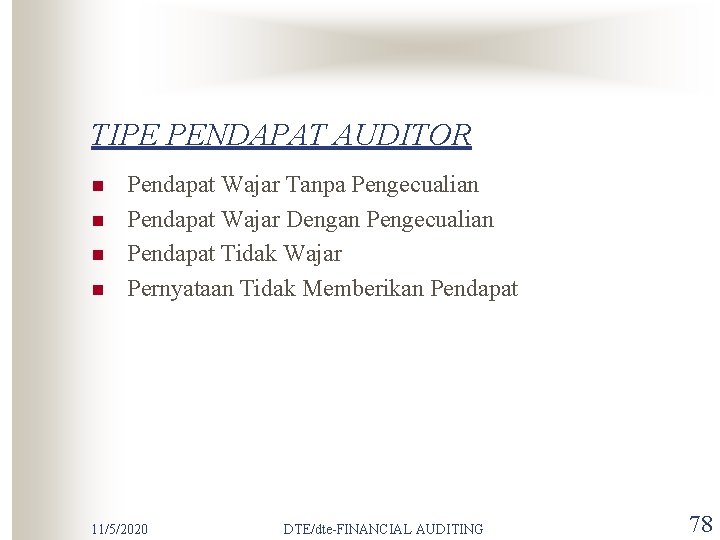 TIPE PENDAPAT AUDITOR

• Pendapat Wajar Tanpa Pengecualian
• Pendapat Wajar Dengan Pengecualian
• Pendapat Tidak Wajar
• Pernyataan Tidak Memberikan Pendapat

11/5/2020 DTE/dte-FINANCIAL AUDITING 78